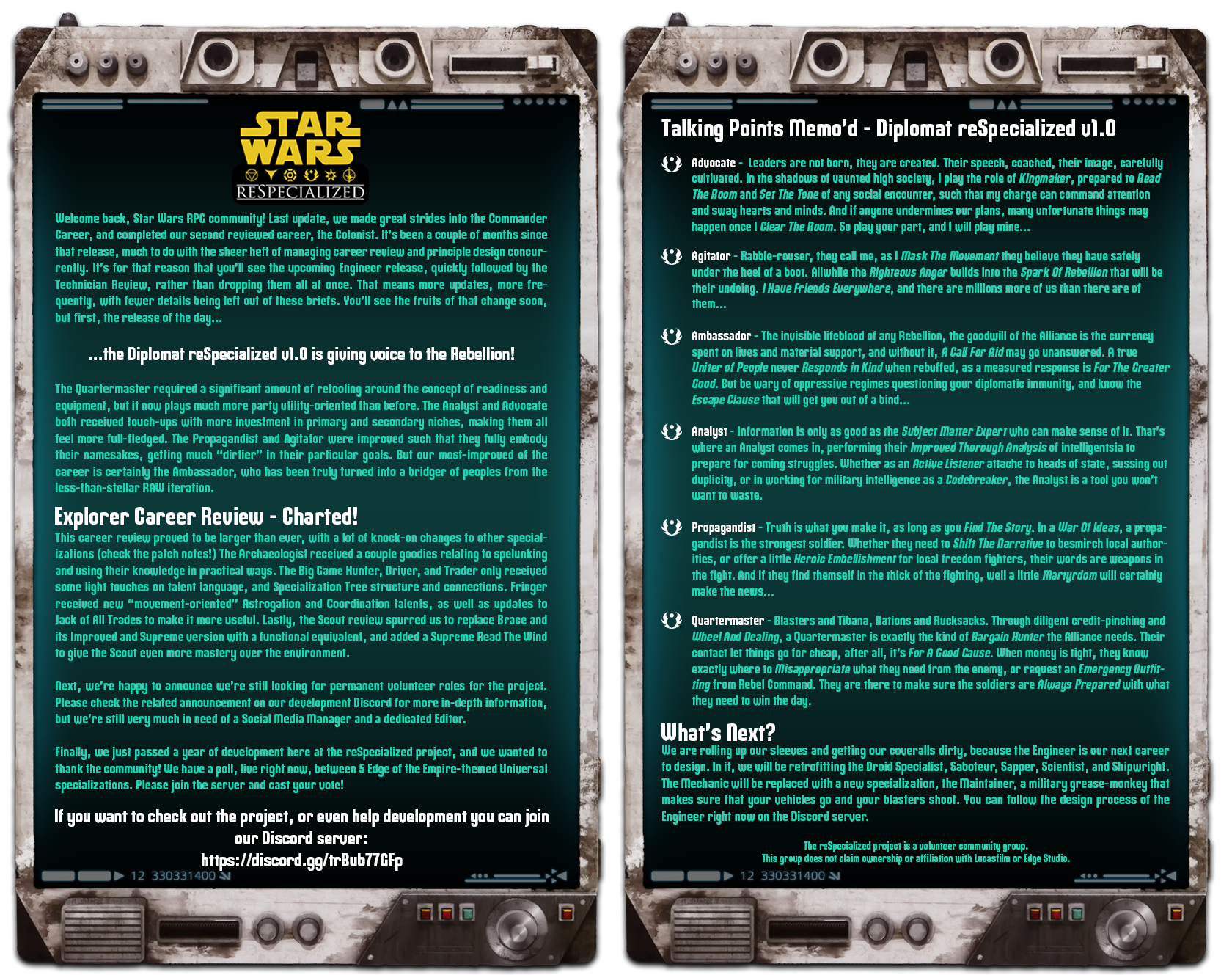 STAR WARS
RESPECIALIZED

Welcome back, Star Wars RPG community! Last update, we made great strides into the Commander Career, and completed our second reviewed career, the Colonist. It's been a couple of months since that release, much to do with the sheer heft of managing career review and principle design concurrently. It's for that reason that you'll see the upcoming Engineer release, quickly followed by the Technician Review, rather than dropping them all at once. That means more updates, more frequently, with fewer details being left out of these briefs. You'll see the fruits of that change soon, but first, the release of the day...

...the Diplomat reSpecialized v1.0 is giving voice to the Rebellion!

The Quartermaster required a significant amount of retooling around the concept of readiness and equipment, but it now plays much more party utility-oriented than before. The Analyst and Advocate both received touch-ups with more investment in primary and secondary niches, making them all feel more full-fledged. The Propagandist and Agitator were improved such that they fully embody their namesakes, getting much "dirtier" in their particular goals. But our most-improved of the career is certainly the Ambassador, who has been truly turned into a bridger of peoples from the less-than-stellar RAW iteration.

Explorer Career Review - Charted!

This career review proved to be larger than ever, with a lot of knock-on changes to other specializations (check the patch notes!) The Archaeologist received a couple goodies relating to spelunking and using their knowledge in practical ways. The Big Game Hunter, Driver, and Trader only received some light touches on talent language, and Specialization Tree structure and connections. Fringer received new "movement-oriented" Astrogation and Coordination talents, as well as updates to Jack of All Trades to make it more useful. Lastly, the Scout review spurred us to replace Brace and its Improved and Supreme version with a functional equivalent, and added a Supreme Read The Wind to give the Scout even more mastery over the environment.

Next, we're happy to announce we're still looking for permanent volunteer roles for the project. Please check the related announcement on our development Discord for more in-depth information, but we're still very much in need of a Social Media Manager and a dedicated Editor.

Finally, we just passed a year of development here at the reSpecialized project, and we wanted to thank the community! We have a poll, live right now, between 5 Edge of the Empire-themed Universal specializations. Please join the server and cast your vote!

If you want to check out the project, or even help development you can join our Discord server:
https://discord.gg/trBub77GFp

12 330331400

Talking Points Memo'd - Diplomat reSpecialized v1.0

Advocate - Leaders are not born, they are created. Their speech, coached, their image, carefully cultivated. In the shadows of vaunted high society, I play the role of Kingmaker, prepared to Read The Room and Set The Tone of any social encounter, such that my charge can command attention and sway hearts and minds. And if anyone undermines our plans, many unfortunate things may happen once I Clear The Room. So play your part, and I will play mine...

Agitator - Rabble-rouser, they call me, as I Mask The Movement they believe they have safely under the heel of a boot. Allwhile the Righteous Anger builds into the Spark Of Rebellion that will be their undoing. I Have Friends Everywhere, and there are millions more of us than there are of them...

Ambassador - The invisible lifeblood of any Rebellion, the goodwill of the Alliance is the currency spent on lives and material support, and without it, A Call For Aid may go unanswered. A true Uniter of People never Responds in Kind when rebuffed, as a measured response is For The Greater Good. But be wary of oppressive regimes questioning your diplomatic immunity, and know the Escape Clause that will get you out of a bind...

Analyst - Information is only as good as the Subject Matter Expert who can make sense of it. That's where an Analyst comes in, performing their Improved Thorough Analysis of intelligentsia to prepare for coming struggles. Whether as an Active Listener attache to heads of state, sussing out duplicity, or in working for military intelligence as a Codebreaker, the Analyst is a tool you won't want to waste.

Propagandist - Truth is what you make it, as long as you Find The Story. In a War Of Ideas, a propagandist is the strongest soldier. Whether they need to Shift The Narrative to besmirch local authorities, or offer a little Heroic Embellishment for local freedom fighters, their words are weapons in the fight. And if they find themself in the thick of the fighting, well a little Martyrdom will certainly make the news...

Quartermaster - Blasters and Tibana, Rations and Rucksacks. Through diligent credit-pinching and Wheel And Dealing, a Quartermaster is exactly the kind of Bargain Hunter the Alliance needs. Their contact let things go for cheap, after all, it's For A Good Cause. When money is tight, they know exactly where to Misappropriate what they need from the enemy, or request an Emergency Outfitting from Rebel Command. They are there to make sure the soldiers are Always Prepared with what they need to win the day.

What's Next?

We are rolling up our sleeves and getting our coveralls dirty, because the Engineer is our next career to design. In it, we will be retrofitting the Droid Specialist, Saboteur, Sapper, Scientist, and Shipwright. The Mechanic will be replaced with a new specialization, the Maintainer, a military grease-monkey that makes sure that your vehicles go and your blasters shoot. You can follow the design process of the Engineer right now on the Discord server.

The reSpecialized project is a volunteer community group.
This group does not claim ownership or affiliation with Lucasfilm or Edge Studio.

12 330331400